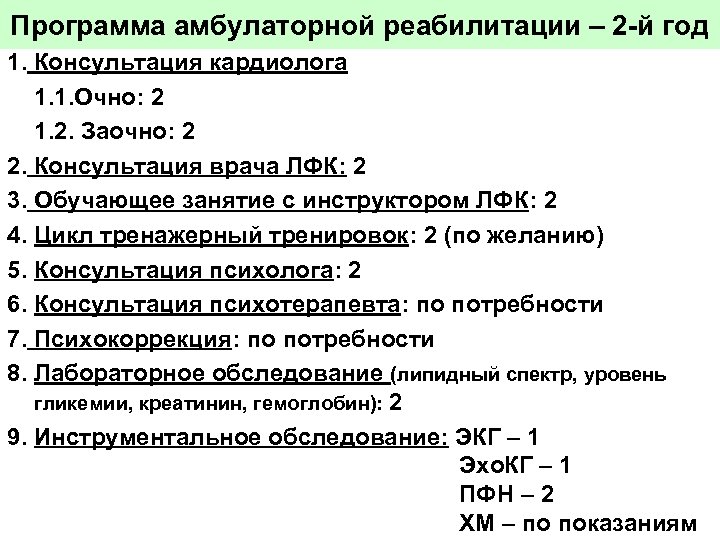 Программа амбулаторной реабилитации – 2-й год

1. Консультация кардиолога

1.1.Очно: 2

1.2. Заочно: 2

2. Консультация врача ЛФК: 2

3. Обучающее занятие с инструктором ЛФК: 2

4. Цикл тренажерный тренировок: 2 (по желанию)

5. Консультация психолога: 2

6. Консультация психотерапевта: по потребности

7. Психокоррекция: по потребности

8. Лабораторное обследование (липидный спектр, уровень гликемии, креатинин, гемоглобин): 2

9. Инструментальное обследование: ЭКГ – 1

ЭхоКГ – 1

ПФН – 2

ХМ – по показаниям